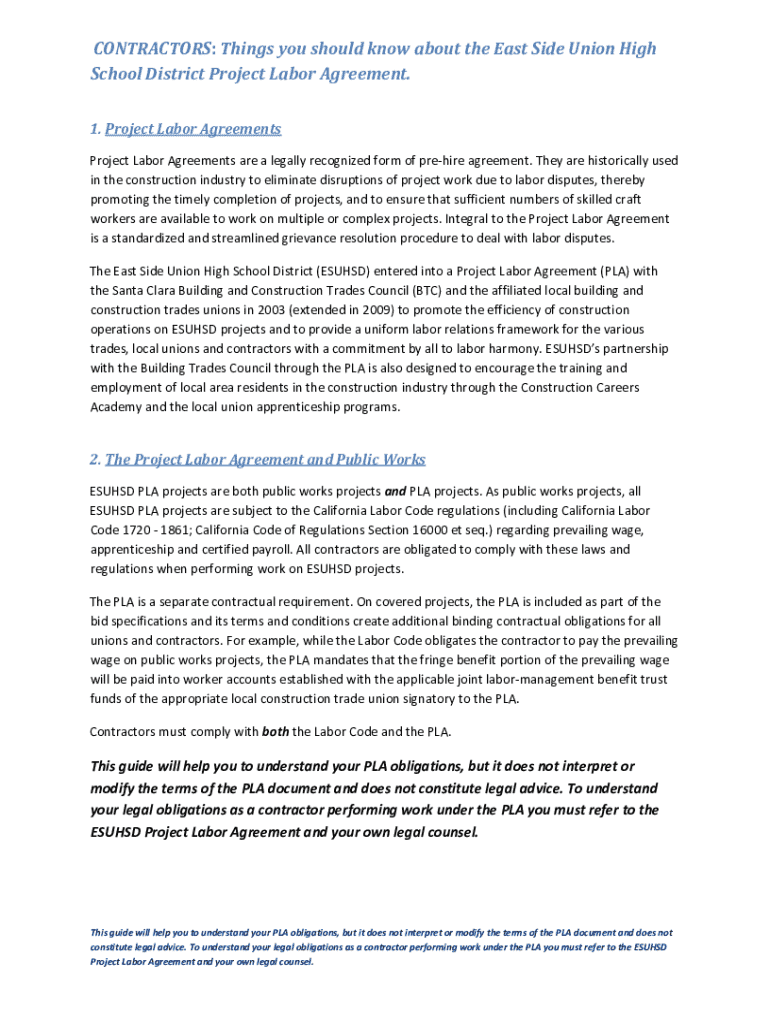 CONTRACTORS: Things you should know about the East Side Union High School District Project Labor Agreement.

1. Project Labor Agreements

Project Labor Agreements are a legally recognized form of pre-hire agreement. They are historically used in the construction industry to eliminate disruptions of project work due to labor disputes, thereby promoting the timely completion of projects, and to ensure that sufficient numbers of skilled craft workers are available to work on multiple or complex projects. Integral to the Project Labor Agreement is a standardized and streamlined grievance resolution procedure to deal with labor disputes.

The East Side Union High School District (ESUHSD) entered into a Project Labor Agreement (PLA) with the Santa Clara Building and Construction Trades Council (BTC) and the affiliated local building and construction trades unions in 2003 (extended in 2009) to promote the efficiency of construction operations on ESUHSD projects and to provide a uniform labor relations framework for the various trades, local unions and contractors with a commitment by all to labor harmony. ESUHSD's partnership with the Building Trades Council through the PLA is also designed to encourage the training and employment of local area residents in the construction industry through the Construction Careers Academy and the local union apprenticeship programs.

2. The Project Labor Agreement and Public Works

ESUHSD PLA projects are both public works projects and PLA projects. As public works projects, all ESUHSD PLA projects are subject to the California Labor Code regulations (including California Labor Code 1720 - 1861; California Code of Regulations Section 16000 et seq.) regarding prevailing wage, apprenticeship and certified payroll. All contractors are obligated to comply with these laws and regulations when performing work on ESUHSD projects.

The PLA is a separate contractual requirement. On covered projects, the PLA is included as part of the bid specifications and its terms and conditions create additional binding contractual obligations for all unions and contractors. For example, while the Labor Code obligates the contractor to pay the prevailing wage on public works projects, the PLA mandates that the fringe benefit portion of the prevailing wage will be paid into worker accounts established with the applicable joint labor-management benefit trust funds of the appropriate local construction trade union signatory to the PLA.

Contractors must comply with both the Labor Code and the PLA.

This guide will help you to understand your PLA obligations, but it does not interpret or modify the terms of the PLA document and does not constitute legal advice. To understand your legal obligations as a contractor performing work under the PLA you must refer to the ESUHSD Project Labor Agreement and your own legal counsel.

This guide will help you to understand your PLA obligations, but it does not interpret or modify the terms of the PLA document and does not constitute legal advice. To understand your legal obligations as a contractor performing work under the PLA you must refer to the ESUHSD Project Labor Agreement and your own legal counsel.